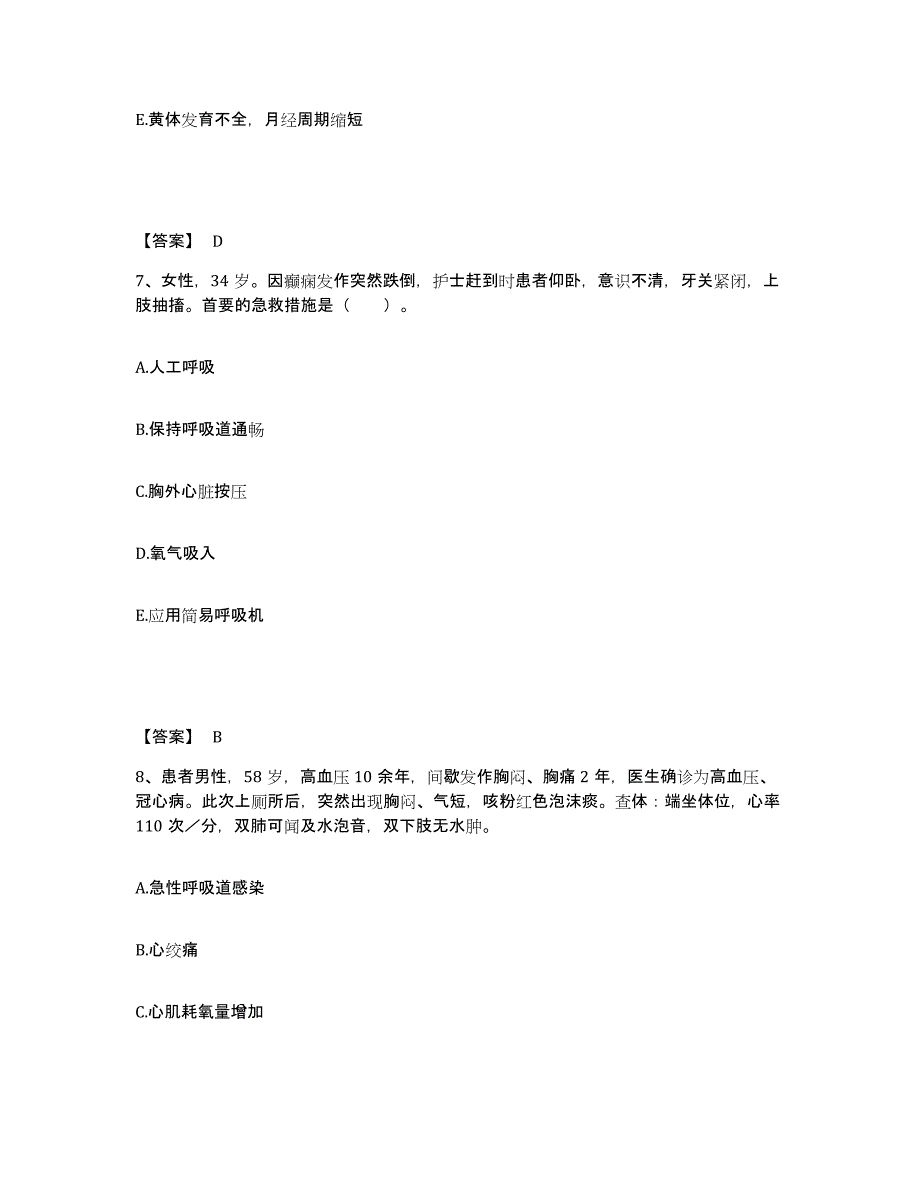 E.黄体发育不全，月经周期缩短

【答案】 D

7、女性，34 岁。因癫痫发作突然跌倒，护士赶到时患者仰卧，意识不清，牙关紧闭，上肢抽搐。首要的急救措施是（　　）。

A.人工呼吸

B.保持呼吸道通畅

C.胸外心脏按压

D.氧气吸入

E.应用简易呼吸机

【答案】 B

8、患者男性，58 岁，高血压 10 余年，间歇发作胸闷、胸痛 2 年，医生确诊为高血压、冠心病。此次上厕所后，突然出现胸闷、气短，咳粉红色泡沫痰。查体：端坐体位，心率 110 次／分，双肺可闻及水泡音，双下肢无水肿。

A.急性呼吸道感染

B.心绞痛

C.心肌耗氧量增加